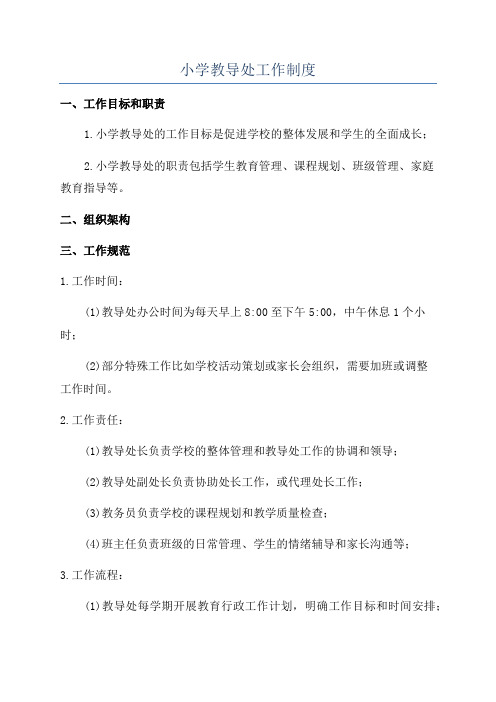 小学教导处工作制度

一、工作目标和职责

1.小学教导处的工作目标是促进学校的整体发展和学生的全面成长；

2.小学教导处的职责包括学生教育管理、课程规划、班级管理、家庭教育指导等。

二、组织架构

三、工作规范

1.工作时间：

(1)教导处办公时间为每天早上8:00至下午5:00，中午休息1个小时；

(2)部分特殊工作比如学校活动策划或家长会组织，需要加班或调整工作时间。

2.工作责任：

(1)教导处长负责学校的整体管理和教导处工作的协调和领导；

(2)教导处副处长负责协助处长工作，或代理处长工作；

(3)教务员负责学校的课程规划和教学质量检查；

(4)班主任负责班级的日常管理、学生的情绪辅导和家长沟通等；

3.工作流程：

(1)教导处每学期开展教育行政工作计划，明确工作目标和时间安排；